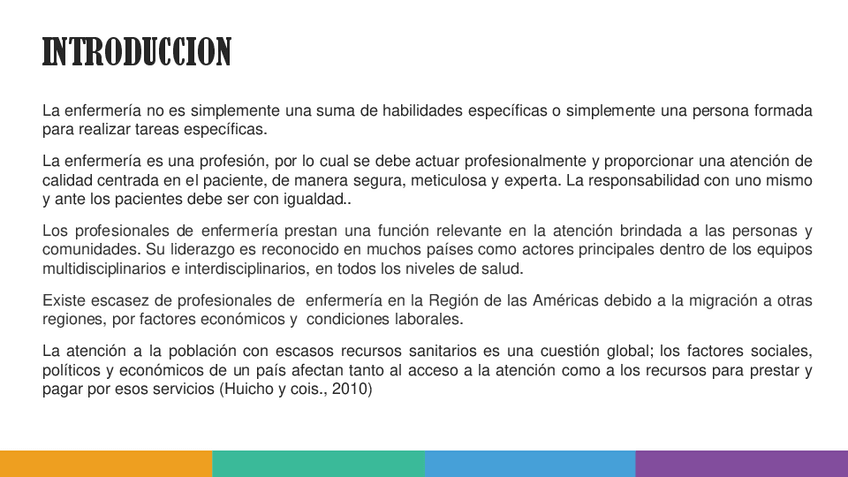 INTRODUCCION

La enfermería no es simplemente una suma de habilidades específicas o simplemente una persona formada para realizar tareas específicas.

La enfermería es una profesión, por lo cual se debe actuar profesionalmente y proporcionar una atención de calidad centrada en el paciente, de manera segura, meticulosa y experta. La responsabilidad con uno mismo y ante los pacientes debe ser con igualdad..

Los profesionales de enfermería prestan una función relevante en la atención brindada a las personas y comunidades. Su liderazgo es reconocido en muchos países como actores principales dentro de los equipos multidisciplinarios e interdisciplinarios, en todos los niveles de salud.

Existe escasez de profesionales de enfermería en la Región de las Américas debido a la migración a otras regiones, por factores económicos y condiciones laborales.

La atención a la población con escasos recursos sanitarios es una cuestión global; los factores sociales, políticos y económicos de un país afectan tanto al acceso a la atención como a los recursos para prestar y pagar por esos servicios (Huicho y cois., 2010)